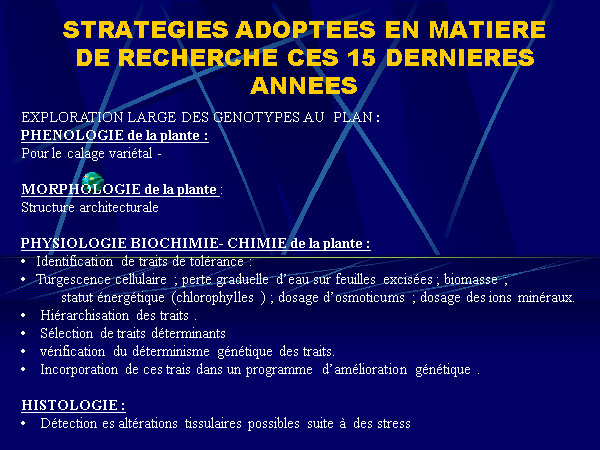 STRATEGIES ADOPTEES EN MATIERE DE RECHERCHE CES 15 DERNIERES ANNEES

EXPLORATION LARGE DES GENOTYPES AU PLAN :
PHENOLOGIE de la plante :
Pour le calage variétal -

MORPHOLOGIE de la plante :
Structure architecturale

PHYSIOLOGIE BIOCHIMIE- CHIMIE de la plante :
• Identification de traits de tolérance :
• Turgescence cellulaire ; perte graduelle d'eau sur feuilles excisées ; biomasse ; statut énergétique (chlorophylles ) ; dosage d'osmoticums ; dosage des ions minéraux.
• Hiérarchisation des traits .
• Sélection de traits déterminants
• vérification du déterminisme génétique des traits.
• Incorporation de ces trais dans un programme d'amélioration génétique .

HISTOLOGIE :
• Détection es altérations tissulaires possibles suite à des stress